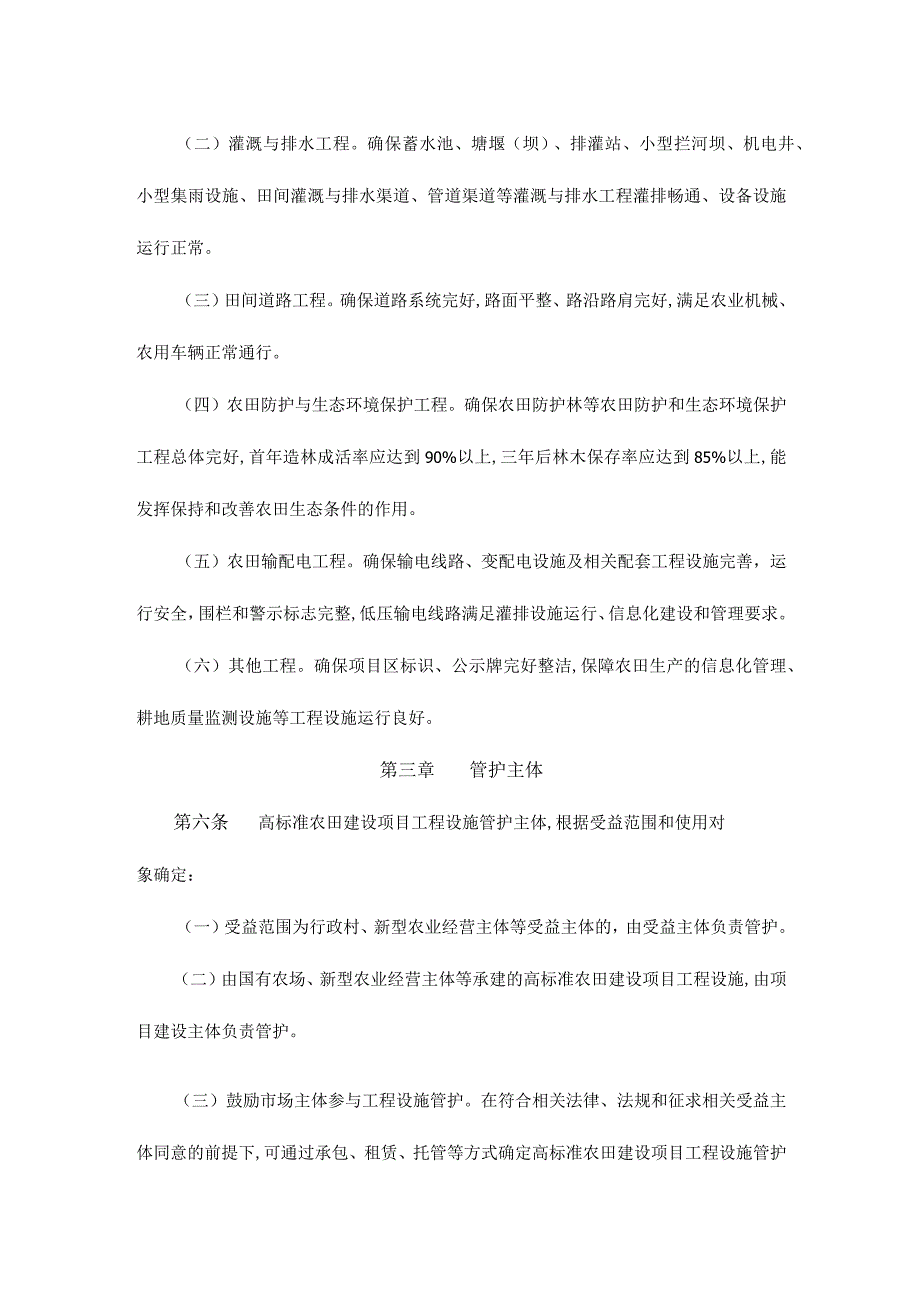 （二）灌溉与排水工程。确保蓄水池、塘堰（坝）、排灌站、小型拦河坝、机电井、小型集雨设施、田间灌溉与排水渠道、管道渠道等灌溉与排水工程灌排畅通、设备设施运行正常。

（三）田间道路工程。确保道路系统完好，路面平整、路沿路肩完好，满足农业机械、农用车辆正常通行。

（四）农田防护与生态环境保护工程。确保农田防护林等农田防护和生态环境保护工程总体完好，首年造林成活率应达到90%以上，三年后林木保存率应达到85%以上，能发挥保持和改善农田生态条件的作用。

（五）农田输配电工程。确保输电线路、变配电设施及相关配套工程设施完善，运行安全，围栏和警示标志完整，低压输电线路满足灌排设施运行、信息化建设和管理要求。

（六）其他工程。确保项目区标识、公示牌完好整洁，保障农田生产的信息化管理、耕地质量监测设施等工程设施运行良好。

第三章 管护主体

第六条 高标准农田建设项目工程设施管护主体，根据受益范围和使用对象确定：

（一）受益范围为行政村、新型农业经营主体等受益主体的，由受益主体负责管护。

（二）由国有农场、新型农业经营主体等承建的高标准农田建设项目工程设施，由项目建设主体负责管护。

（三）鼓励市场主体参与工程设施管护。在符合相关法律、法规和征求相关受益主体同意的前提下，可通过承包、租赁、托管等方式确定高标准农田建设项目工程设施管护